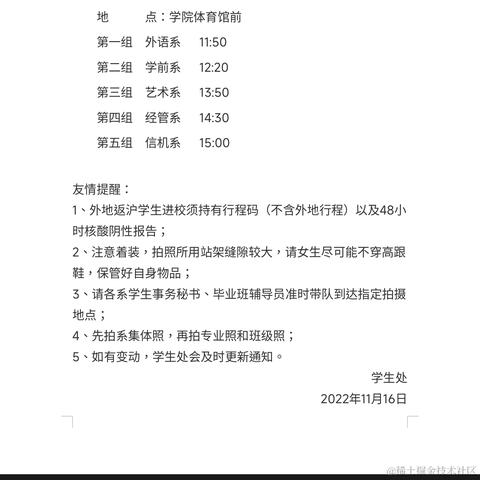 地　　点：学院体育馆前

第一组　外语系　11:50

第二组　学前系　12:20

第三组　艺术系　13:50

第四组　经管系　14:30

第五组　信机系　15:00

友情提醒：

1、外地返沪学生进校须持有行程码（不含外地行程）以及48小时核酸阴性报告；

2、注意着装，拍照所用站架缝隙较大，请女生尽可能不穿高跟鞋，保管好自身物品；

3、请各系学生事务秘书、毕业班辅导员准时带队到达指定拍摄地点；

4、先拍系集体照，再拍专业照和班级照；

5、如有变动，学生处会及时更新通知。

学生处

2022年11月16日

@稀土掘金技术社区